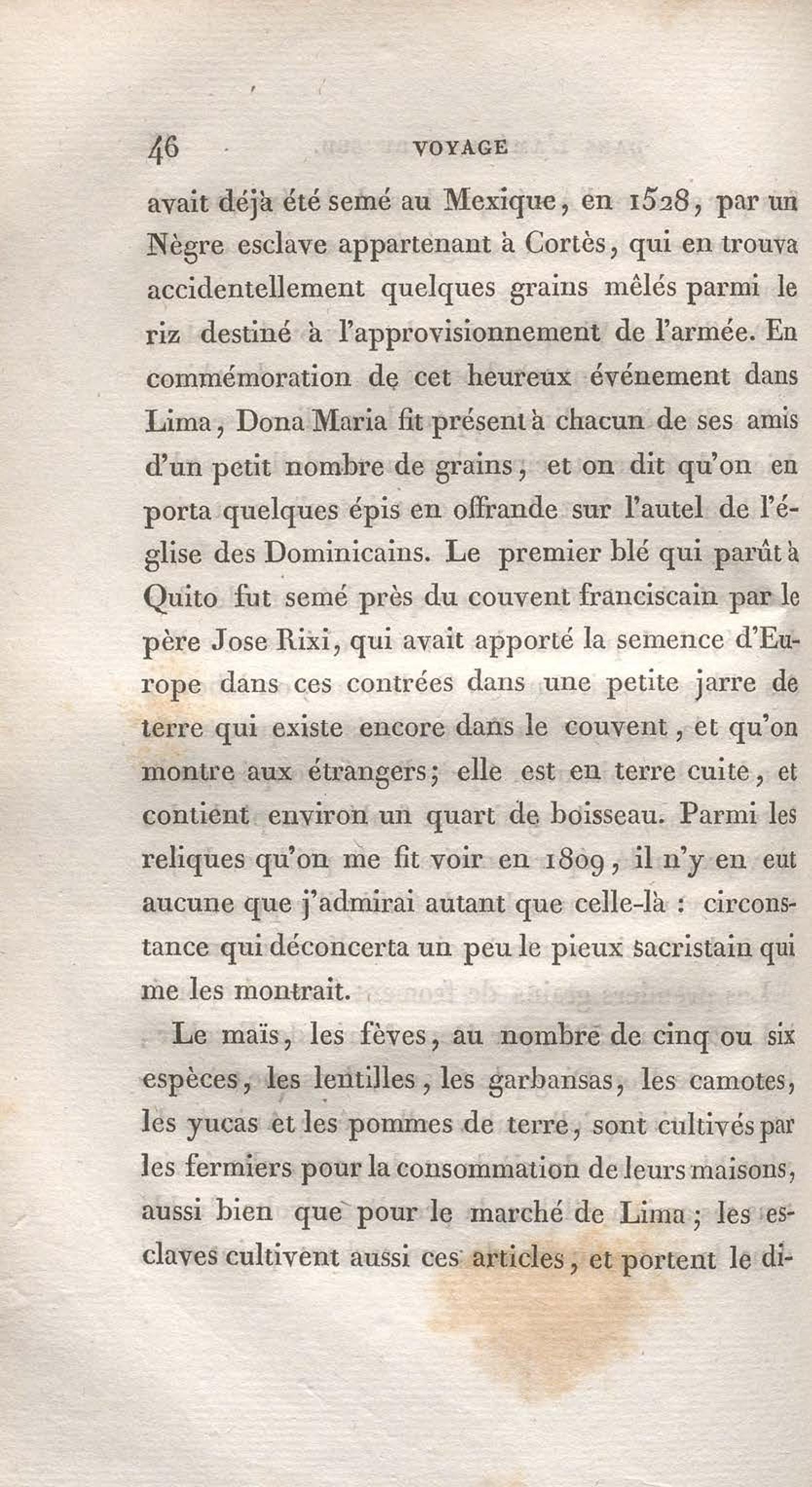 46 VOYAGE

avait déjà été semé au Mexique, en 1528, par un Nègre esclave appartenant à Cortès, qui en trouva accidentellement quelques grains mêlés parmi le riz destiné à l'approvisionnement de l'armée. En commémoration de cet heureux événement dans Lima, Dona Maria fit présent à chacun de ses amis d'un petit nombre de grains, et on dit qu'on en porta quelques épis en offrande sur l'autel de l'église des Dominicains. Le premier blé qui parût à Quito fut semé près du couvent franciscain par le père Jose Rixi, qui avait apporté la semence d'Europe dans ces contrées dans une petite jarre de terre qui existe encore dans le couvent, et qu'on montre aux étrangers; elle est en terre cuite, et contient environ un quart de boisseau. Parmi les reliques qu'on me fit voir en 1809, il n'y en eut aucune que j'admirai autant que celle-là : circonstance qui déconcerta un peu le pieux sacristain qui me les montrait.

Le maïs, les fèves, au nombre de cinq ou six espèces, les lentilles, les garbansas, les camotes, les yucas et les pommes de terre, sont cultivés par les fermiers pour la consommation de leurs maisons, aussi bien que pour le marché de Lima; les esclaves cultivent aussi ces articles, et portent le di-